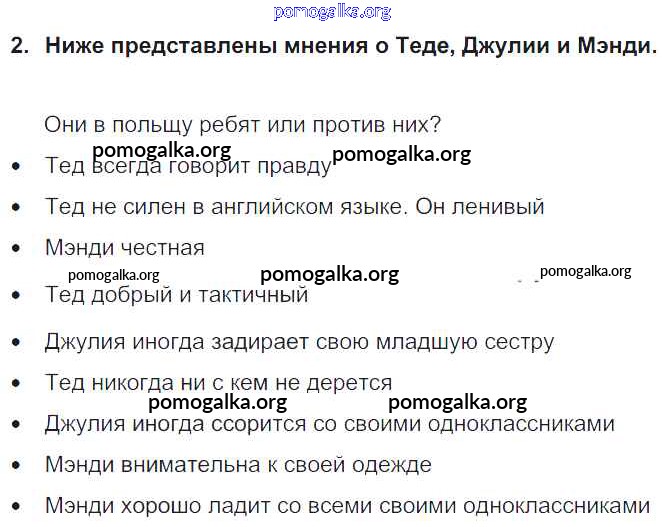 pomogalka.org

2. Ниже представлены мнения о Теде, Джулии и Мэнди.

Они в польщу ребят или против них?

pomogalka.org pomogalka.org

• Тед всегда говорит правду

• Тед не силен в английском языке. Он ленивый

• Мэнди честная

pomogalka.org pomogalka.org pomogalka.org

• Тед добрый и тактичный

• Джулия иногда задирает свою младшую сестру

• Тед никогда ни с кем не дерется

pomogalka.org pomogalka.org

• Джулия иногда ссорится со своими одноклассниками

• Мэнди внимательна к своей одежде

• Мэнди хорошо ладит со всеми своими одноклассниками